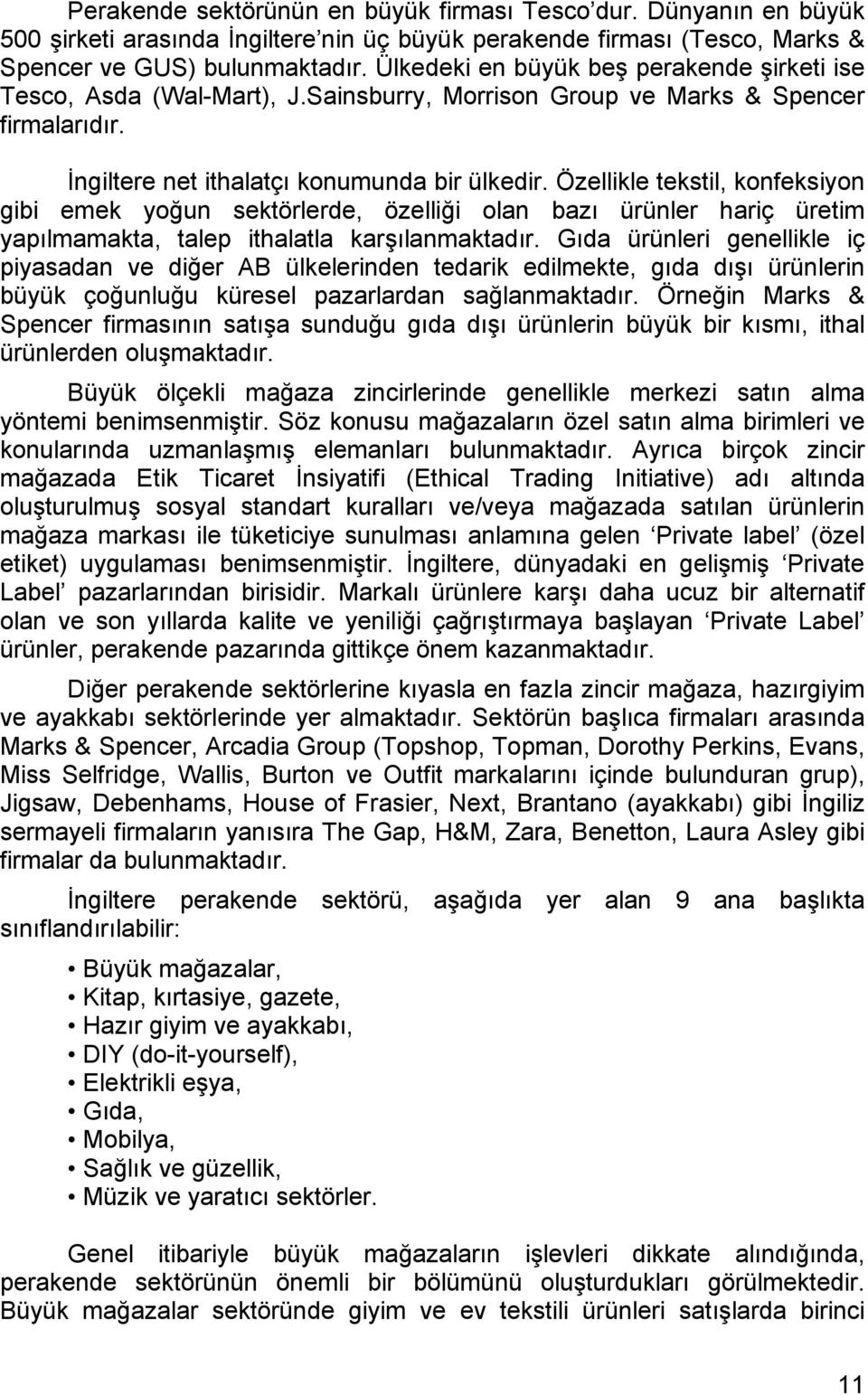 Perakende sektörünün en büyük firması Tesco'dur. Dünyanın en büyük 500 şirketi arasında İngiltere'nin üç büyük perakende firması (Tesco, Marks & Spencer ve GUS) bulunmaktadır. Ülkedeki en büyük beş perakende şirketi ise Tesco, Asda (Wal-Mart), J.Sainsburry, Morrison Group ve Marks & Spencer firmalarıdır.

İngiltere net ithalatçı konumunda bir ülkedir. Özellikle tekstil, konfeksiyon gibi emek yoğun sektörlerde, özelliği olan bazı ürünler hariç üretim yapılmamakta, talep ithalatla karşılanmaktadır. Gıda ürünleri genellikle iç piyasadan ve diğer AB ülkelerinden tedarik edilmekte, gıda dışı ürünlerin büyük çoğunluğu küresel pazarlardan sağlanmaktadır. Örneğin Marks & Spencer firmasının satışa sunduğu gıda dışı ürünlerin büyük bir kısmı, ithal ürünlerden oluşmaktadır.

Büyük ölçekli mağaza zincirlerinde genellikle merkezi satın alma yöntemi benimsenmiştir. Söz konusu mağazaların özel satın alma birimleri ve konularında uzmanlaşmış elemanları bulunmaktadır. Ayrıca birçok zincir mağazada Etik Ticaret İnsiyatifi (Ethical Trading Initiative) adı altında oluşturulmuş sosyal standart kuralları ve/veya mağazada satılan ürünlerin mağaza markası ile tüketiciye sunulması anlamına gelen 'Private label' (özel etiket) uygulaması benimsenmiştir. İngiltere, dünyadaki en gelişmiş 'Private Label' pazarlarından birisidir. Markalı ürünlere karşı daha ucuz bir alternatif olan ve son yıllarda kalite ve yeniliği çağrıştırmaya başlayan 'Private Label' ürünler, perakende pazarında gittikçe önem kazanmaktadır.

Diğer perakende sektörlerine kıyasla en fazla zincir mağaza, hazırgiyim ve ayakkabı sektörlerinde yer almaktadır. Sektörün başlıca firmaları arasında Marks & Spencer, Arcadia Group (Topshop, Topman, Dorothy Perkins, Evans, Miss Selfridge, Wallis, Burton ve Outfit markalarını içinde bulunduran grup), Jigsaw, Debenhams, House of Frasier, Next, Brantano (ayakkabı) gibi İngiliz sermayeli firmaların yanısıra The Gap, H&M, Zara, Benetton, Laura Asley gibi firmalar da bulunmaktadır.

İngiltere perakende sektörü, aşağıda yer alan 9 ana başlıkta sınıflandırılabilir:

• Büyük mağazalar,
• Kitap, kırtasiye, gazete,
• Hazır giyim ve ayakkabı,
• DIY (do-it-yourself),
• Elektrikli eşya,
• Gıda,
• Mobilya,
• Sağlık ve güzellik,
• Müzik ve yaratıcı sektörler.

Genel itibariyle büyük mağazaların işlevleri dikkate alındığında, perakende sektörünün önemli bir bölümünü oluşturdukları görülmektedir. Büyük mağazalar sektöründe giyim ve ev tekstili ürünleri satışlarda birinci

11